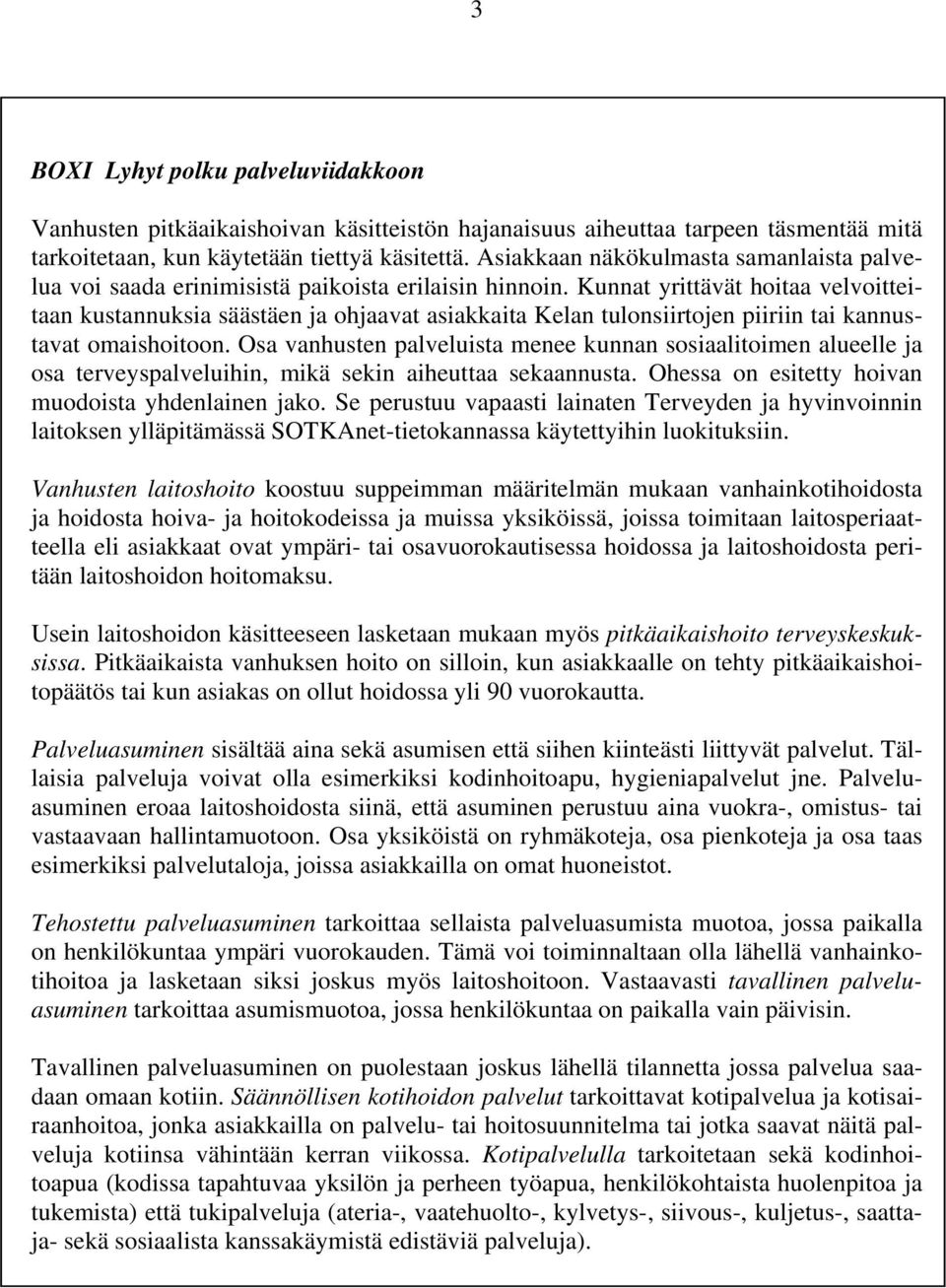 3

BOXI Lyhyt polku palveluviidakkoon

Vanhusten pitkäaikaishoivan käsitteistön hajanaisuus aiheuttaa tarpeen täsmentää mitä tarkoitetaan, kun käytetään tiettyä käsitettä. Asiakkaan näkökulmasta samanlaista palvelua voi saada erinimisistä paikoista erilaisin hinnoin. Kunnat yrittävät hoitaa velvoitteitaan kustannuksia säästäen ja ohjaavat asiakkaita Kelan tulonsiirtojen piiriin tai kannustavat omaishoitoon. Osa vanhusten palveluista menee kunnan sosiaalitoimen alueelle ja osa terveyspalveluihin, mikä sekin aiheuttaa sekaannusta. Ohessa on esitetty hoivan muodoista yhdenlainen jako. Se perustuu vapaasti lainaten Terveyden ja hyvinvoinnin laitoksen ylläpitämässä SOTKAnet-tietokannassa käytettyihin luokituksiin.

Vanhusten laitoshoito koostuu suppeimman määritelmän mukaan vanhainkotihoidosta ja hoidosta hoiva- ja hoitokodeissa ja muissa yksiköissä, joissa toimitaan laitosperiaatteella eli asiakkaat ovat ympäri- tai osavuorokautisessa hoidossa ja laitoshoidosta peritään laitoshoidon hoitomaksu.

Usein laitoshoidon käsitteeseen lasketaan mukaan myös pitkäaikaishoito terveyskeskuksissa. Pitkäaikaista vanhuksen hoito on silloin, kun asiakkaalle on tehty pitkäaikaishoitopäätös tai kun asiakas on ollut hoidossa yli 90 vuorokautta.

Palveluasuminen sisältää aina sekä asumisen että siihen kiinteästi liittyvät palvelut. Tällaisia palveluja voivat olla esimerkiksi kodinhoitoapu, hygieniapalvelut jne. Palveluasuminen eroaa laitoshoidosta siinä, että asuminen perustuu aina vuokra-, omistus- tai vastaavaan hallintamuotoon. Osa yksiköistä on ryhmäkoteja, osa pienkoteja ja osa taas esimerkiksi palvelutaloja, joissa asiakkailla on omat huoneistot.

Tehostettu palveluasuminen tarkoittaa sellaista palveluasumista muotoa, jossa paikalla on henkilökuntaa ympäri vuorokauden. Tämä voi toiminnaltaan olla lähellä vanhainkotihoitoa ja lasketaan siksi joskus myös laitoshoitoon. Vastaavasti tavallinen palveluasuminen tarkoittaa asumismuotoa, jossa henkilökuntaa on paikalla vain päivisin.

Tavallinen palveluasuminen on puolestaan joskus lähellä tilannetta jossa palvelua saadaan omaan kotiin. Säännöllisen kotihoidon palvelut tarkoittavat kotipalvelua ja kotisairaanhoitoa, jonka asiakkailla on palvelu- tai hoitosuunnitelma tai jotka saavat näitä palveluja kotiinsa vähintään kerran viikossa. Kotipalvelulla tarkoitetaan sekä kodinhoitoapua (kodissa tapahtuvaa yksilön ja perheen työapua, henkilökohtaista huolenpitoa ja tukemista) että tukipalveluja (ateria-, vaatehuolto-, kylvetys-, siivous-, kuljetus-, saattaja- sekä sosiaalista kanssakäymistä edistäviä palveluja).